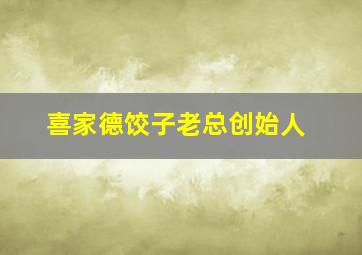 喜家德饺子老总创始人